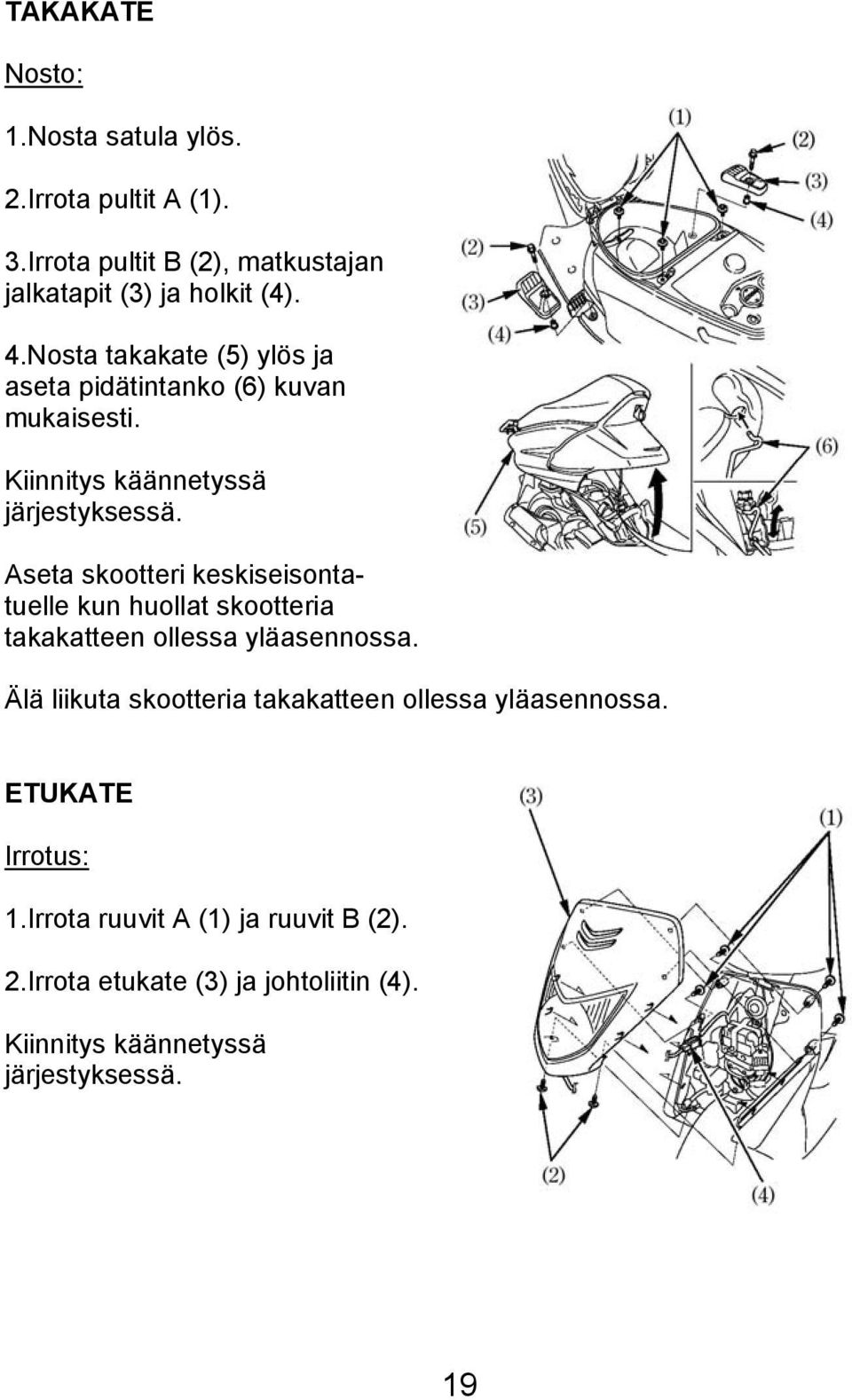 TAKAKATE

Nosto:

1.Nosta satula ylös.

2.Irrota pultit A (1).

3.Irrota pultit B (2), matkustajan jalkatapit (3) ja holkit (4).

4.Nosta takakate (5) ylös ja aseta pidätintanko (6) kuvan mukaisesti.

Kiinnitys käännetyssä järjestyksessä.

Aseta skootteri keskiseisontatuelle kun huollat skootteria takakatteen ollessa yläasennossa.

(1)
(2)
(3)
(4)
(2)
(3)
(4)
(6)
(5)

Älä liikuta skootteria takakatteen ollessa yläasennossa.

ETUKATE

Irrotus:

1.Irrota ruuvit A (1) ja ruuvit B (2).

2.Irrota etukate (3) ja johtoliitin (4).

Kiinnitys käännetyssä järjestyksessä.

(3)
(1)
(2)
(4)

19